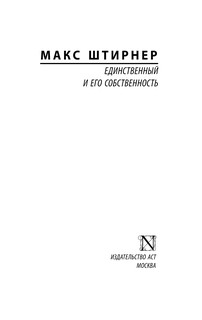 МАКС ШТИРНЕР

ЕДИНСТВЕННЫЙ
И ЕГО СОБСТВЕННОСТЬ

N

ИЗДАТЕЛЬСТВО АСТ
МОСКВА